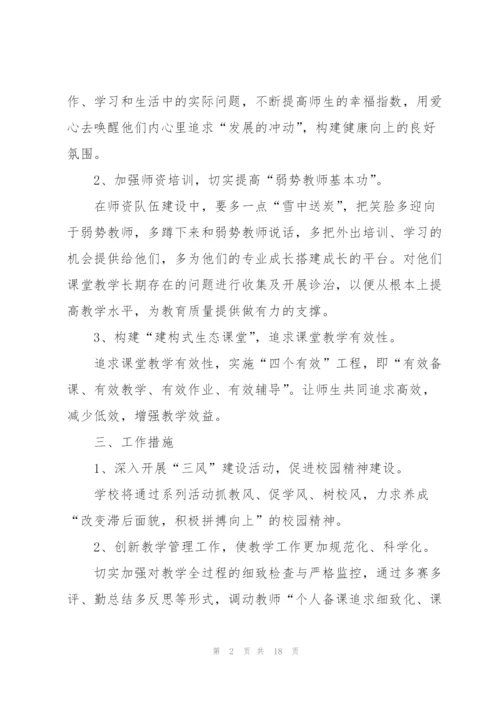 作、学习和生活中的实际问题，不断提高师生的幸福指数，用爱心去唤醒他们内心里追求“发展的冲动”，构建健康向上的良好氛围。

2、加强师资培训，切实提高“弱势教师基本功”。

在师资队伍建设中，要多一点“雪中送炭”，把笑脸多迎向于弱势教师，多蹲下来和弱势教师说话，多把外出培训、学习的机会提供给他们，多为他们的专业成长搭建成长的平台。对他们课堂教学长期存在的问题进行收集及开展诊治，以便从根本上提高教学水平，为教育质量提供做有力的支撑。

3、构建“建构式生态课堂”，追求课堂教学有效性。

追求课堂教学有效性，实施“四个有效”工程，即“有效备课、有效教学、有效作业、有效辅导”。让师生共同追求高效，减少低效，增强教学效益。

三、工作措施

1、深入开展“三风”建设活动，促进校园精神建设。

学校将通过系列活动抓教风、促学风、树校风，力求养成“改变滞后面貌，积极拼搏向上”的校园精神。

2、创新教学管理工作，使教学工作更加规范化、科学化。

切实加强对教学全过程的细致检查与严格监控，通过多赛多评、勤总结多反思等形式，调动教师“个人备课追求细致化、课

第 2 页 共 18 页